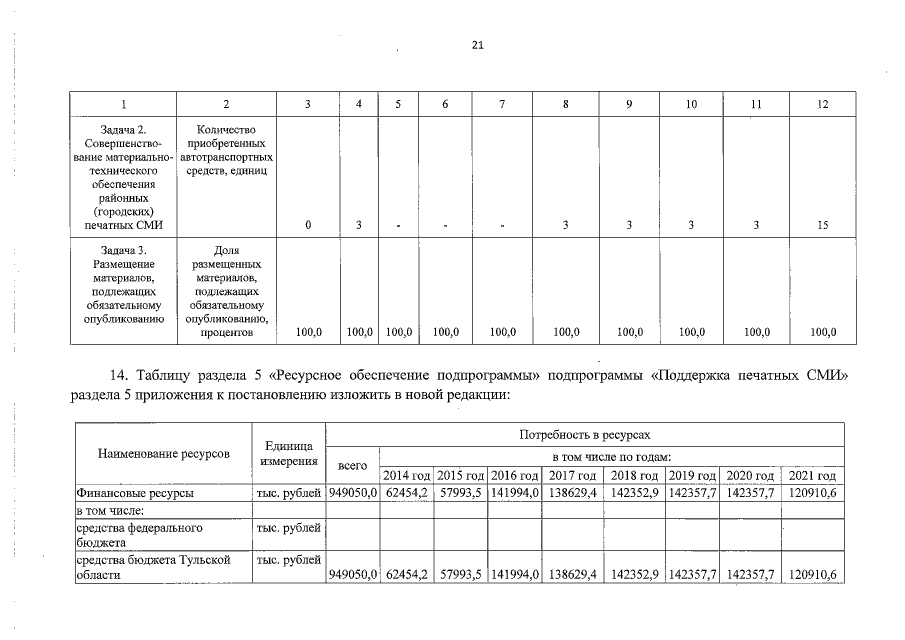 21

| 1 | 2 | 3 | 4 | 5 | 6 | 7 | 8 | 9 | 10 | 11 | 12 |
|---|---|---|---|---|---|---|---|---|---|---|---|
| Задача 2. Совершенствование материально-технического обеспечения районных (городских) печатных СМИ | Количество приобретенных автотранспортных средств, единиц | 0 | 3 | - | - | - | 3 | 3 | 3 | 3 | 15 |
| Задача 3. Размещение материалов, подлежащих обязательному опубликованию | Доля размещенных материалов, подлежащих обязательному опубликованию, процентов | 100,0 | 100,0 | 100,0 | 100,0 | 100,0 | 100,0 | 100,0 | 100,0 | 100,0 | 100,0 |

14. Таблицу раздела 5 «Ресурсное обеспечение подпрограммы» подпрограммы «Поддержка печатных СМИ» раздела 5 приложения к постановлению изложить в новой редакции:

| Наименование ресурсов | Единица измерения | Потребность в ресурсах | | | | | | | | |
|---|---|---|---|---|---|---|---|---|---|---|
| | | всего | в том числе по годам: | | | | | | | |
| | | | 2014 год | 2015 год | 2016 год | 2017 год | 2018 год | 2019 год | 2020 год | 2021 год |
| Финансовые ресурсы | тыс. рублей | 949050,0 | 62454,2 | 57993,5 | 141994,0 | 138629,4 | 142352,9 | 142357,7 | 142357,7 | 120910,6 |
| в том числе: | | | | | | | | | | |
| средства федерального бюджета | тыс. рублей | | | | | | | | | |
| средства бюджета Тульской области | тыс. рублей | 949050,0 | 62454,2 | 57993,5 | 141994,0 | 138629,4 | 142352,9 | 142357,7 | 142357,7 | 120910,6 |